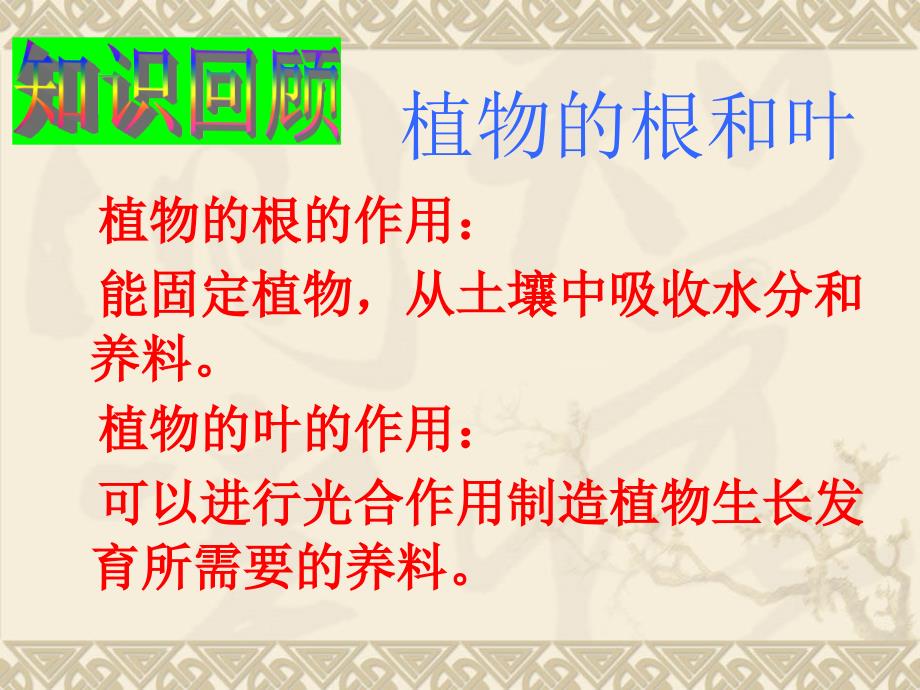 知识回顾

植物的根和叶

植物的根的作用：

能固定植物，从土壤中吸收水分和养料。

植物的叶的作用：

可以进行光合作用制造植物生长发育所需要的养料。